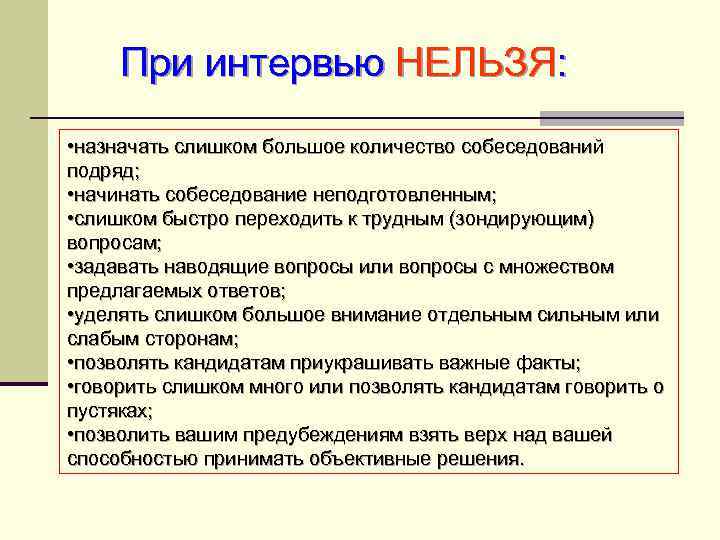 При интервью НЕЛЬЗЯ:

•назначать слишком большое количество собеседований подряд;
•начинать собеседование неподготовленным;
•слишком быстро переходить к трудным (зондирующим) вопросам;
•задавать наводящие вопросы или вопросы с множеством предлагаемых ответов;
•уделять слишком большое внимание отдельным сильным или слабым сторонам;
•позволять кандидатам приукрашивать важные факты;
•говорить слишком много или позволять кандидатам говорить о пустяках;
•позволить вашим предубеждениям взять верх над вашей способностью принимать объективные решения.